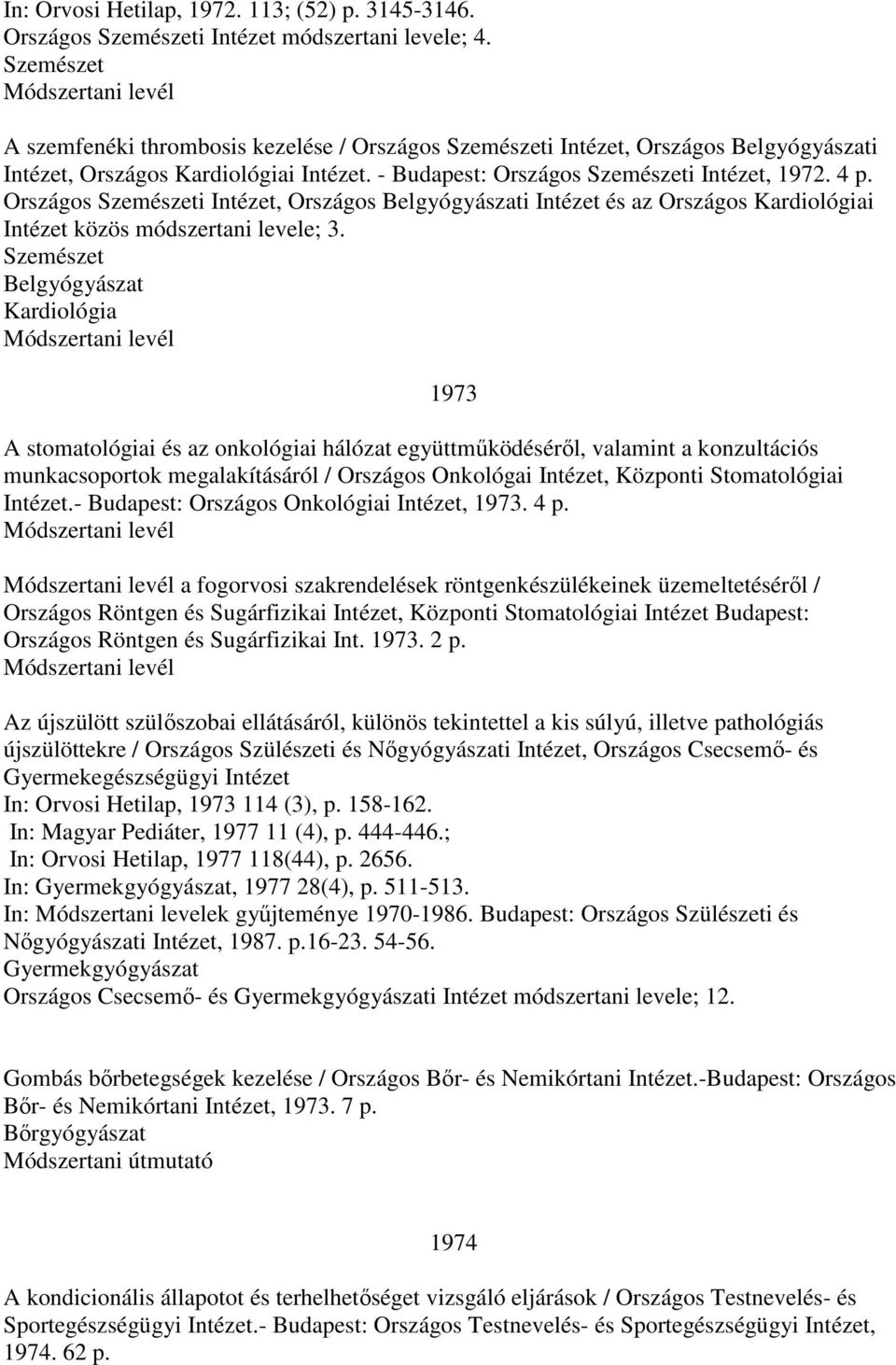 In: Orvosi Hetilap, 1972. 113; (52) p. 3145-3146.
Országos Szemészeti Intézet módszertani levele; 4.
Szemészet
Módszertani levél

A szemfenéki thrombosis kezelése / Országos Szemészeti Intézet, Országos Belgyógyászati Intézet, Országos Kardiológiai Intézet. - Budapest: Országos Szemészeti Intézet, 1972. 4 p.
Országos Szemészeti Intézet, Országos Belgyógyászati Intézet és az Országos Kardiológiai Intézet közös módszertani levele; 3.
Szemészet
Belgyógyászat
Kardiológia
Módszertani levél

1973

A stomatológiai és az onkológiai hálózat együttműködéséről, valamint a konzultációs munkacsoportok megalakításáról / Országos Onkológai Intézet, Központi Stomatológiai Intézet.- Budapest: Országos Onkológiai Intézet, 1973. 4 p.
Módszertani levél

Módszertani levél a fogorvosi szakrendelések röntgenkészülékeinek üzemeltetéséről / Országos Röntgen és Sugárfizikai Intézet, Központi Stomatológiai Intézet Budapest: Országos Röntgen és Sugárfizikai Int. 1973. 2 p.
Módszertani levél

Az újszülött szülőszobai ellátásáról, különös tekintettel a kis súlyú, illetve pathológiás újszülöttekre / Országos Szülészeti és Nőgyógyászati Intézet, Országos Csecsemő- és Gyermekegészségügyi Intézet
In: Orvosi Hetilap, 1973 114 (3), p. 158-162.
In: Magyar Pediáter, 1977 11 (4), p. 444-446.;
In: Orvosi Hetilap, 1977 118(44), p. 2656.
In: Gyermekgyógyászat, 1977 28(4), p. 511-513.
In: Módszertani levelek gyűjteménye 1970-1986. Budapest: Országos Szülészeti és Nőgyógyászati Intézet, 1987. p.16-23. 54-56.
Gyermekgyógyászat
Országos Csecsemő- és Gyermekgyógyászati Intézet módszertani levele; 12.

Gombás bőrbetegségek kezelése / Országos Bőr- és Nemikórtani Intézet.-Budapest: Országos Bőr- és Nemikórtani Intézet, 1973. 7 p.
Bőrgyógyászat
Módszertani útmutató

1974

A kondicionális állapotot és terhelhetőséget vizsgáló eljárások / Országos Testnevelés- és Sportegészségügyi Intézet.- Budapest: Országos Testnevelés- és Sportegészségügyi Intézet, 1974. 62 p.